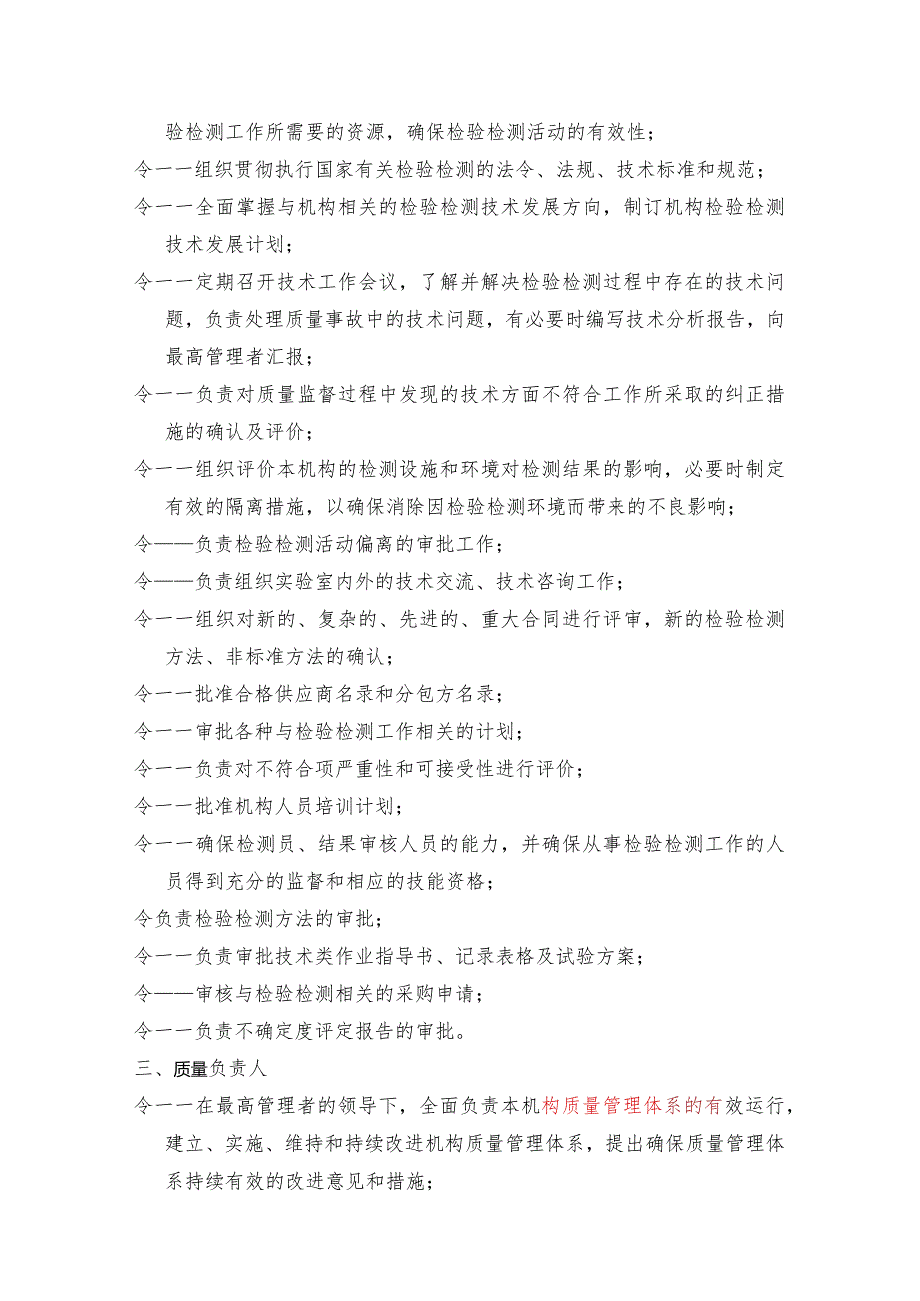 验检测工作所需要的资源，确保检验检测活动的有效性；

令一一组织贯彻执行国家有关检验检测的法令、法规、技术标准和规范；

令一一全面掌握与机构相关的检验检测技术发展方向，制订机构检验检测技术发展计划；

令一一定期召开技术工作会议，了解并解决检验检测过程中存在的技术问题，负责处理质量事故中的技术问题，有必要时编写技术分析报告，向最高管理者汇报；

令一一负责对质量监督过程中发现的技术方面不符合工作所采取的纠正措施的确认及评价；

令一一组织评价本机构的检测设施和环境对检测结果的影响，必要时制定有效的隔离措施，以确保消除因检验检测环境而带来的不良影响；

令——负责检验检测活动偏离的审批工作；

令——负责组织实验室内外的技术交流、技术咨询工作；

令一一组织对新的、复杂的、先进的、重大合同进行评审，新的检验检测方法、非标准方法的确认；

令一一批准合格供应商名录和分包方名录；

令一一审批各种与检验检测工作相关的计划；

令一一负责对不符合项严重性和可接受性进行评价；

令一一批准机构人员培训计划；

令一一确保检测员、结果审核人员的能力，并确保从事检验检测工作的人员得到充分的监督和相应的技能资格；

令负责检验检测方法的审批；

令一一负责审批技术类作业指导书、记录表格及试验方案；

令——审核与检验检测相关的采购申请；

令一一负责不确定度评定报告的审批。

三、质量负责人

令一一在最高管理者的领导下，全面负责本机构质量管理体系的有效运行，建立、实施、维持和持续改进机构质量管理体系，提出确保质量管理体系持续有效的改进意见和措施；